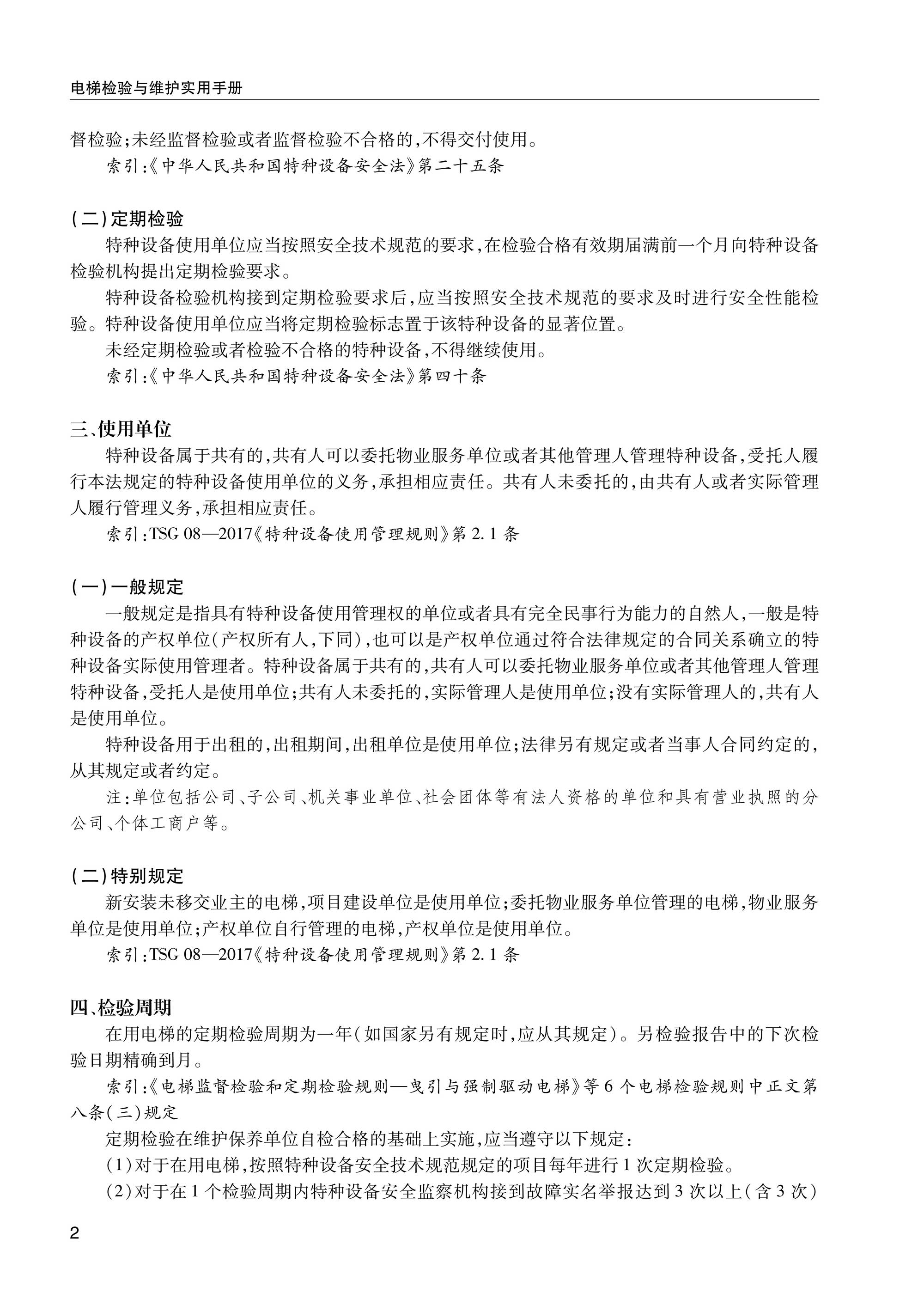 电梯检验与维护实用手册

督检验;未经监督检验或者监督检验不合格的,不得交付使用。

索引:《中华人民共和国特种设备安全法》第二十五条

(二)定期检验

特种设备使用单位应当按照安全技术规范的要求,在检验合格有效期届满前一个月向特种设备检验机构提出定期检验要求。

特种设备检验机构接到定期检验要求后,应当按照安全技术规范的要求及时进行安全性能检验。特种设备使用单位应当将定期检验标志置于该特种设备的显著位置。

未经定期检验或者检验不合格的特种设备,不得继续使用。

索引:《中华人民共和国特种设备安全法》第四十条

三、使用单位

特种设备属于共有的,共有人可以委托物业服务单位或者其他管理人管理特种设备,受托人履行本法规定的特种设备使用单位的义务,承担相应责任。共有人未委托的,由共有人或者实际管理人履行管理义务,承担相应责任。

索引:TSG 08—2017《特种设备使用管理规则》第 2.1 条

(一)一般规定

一般规定是指具有特种设备使用管理权的单位或者具有完全民事行为能力的自然人,一般是特种设备的产权单位(产权所有人,下同),也可以是产权单位通过符合法律规定的合同关系确立的特种设备实际使用管理者。特种设备属于共有的,共有人可以委托物业服务单位或者其他管理人管理特种设备,受托人是使用单位;共有人未委托的,实际管理人是使用单位;没有实际管理人的,共有人是使用单位。

特种设备用于出租的,出租期间,出租单位是使用单位;法律另有规定或者当事人合同约定的,从其规定或者约定。

注:单位包括公司、子公司、机关事业单位、社会团体等有法人资格的单位和具有营业执照的分公司、个体工商户等。

(二)特别规定

新安装未移交业主的电梯,项目建设单位是使用单位;委托物业服务单位管理的电梯,物业服务单位是使用单位;产权单位自行管理的电梯,产权单位是使用单位。

索引:TSG 08—2017《特种设备使用管理规则》第 2.1 条

四、检验周期

在用电梯的定期检验周期为一年(如国家另有规定时,应从其规定)。另检验报告中的下次检验日期精确到月。

索引:《电梯监督检验和定期检验规则—曳引与强制驱动电梯》等 6 个电梯检验规则中正文第八条(三)规定

定期检验在维护保养单位自检合格的基础上实施,应当遵守以下规定:

(1)对于在用电梯,按照特种设备安全技术规范规定的项目每年进行 1 次定期检验。

(2)对于在 1 个检验周期内特种设备安全监察机构接到故障实名举报达到 3 次以上(含 3 次)

2